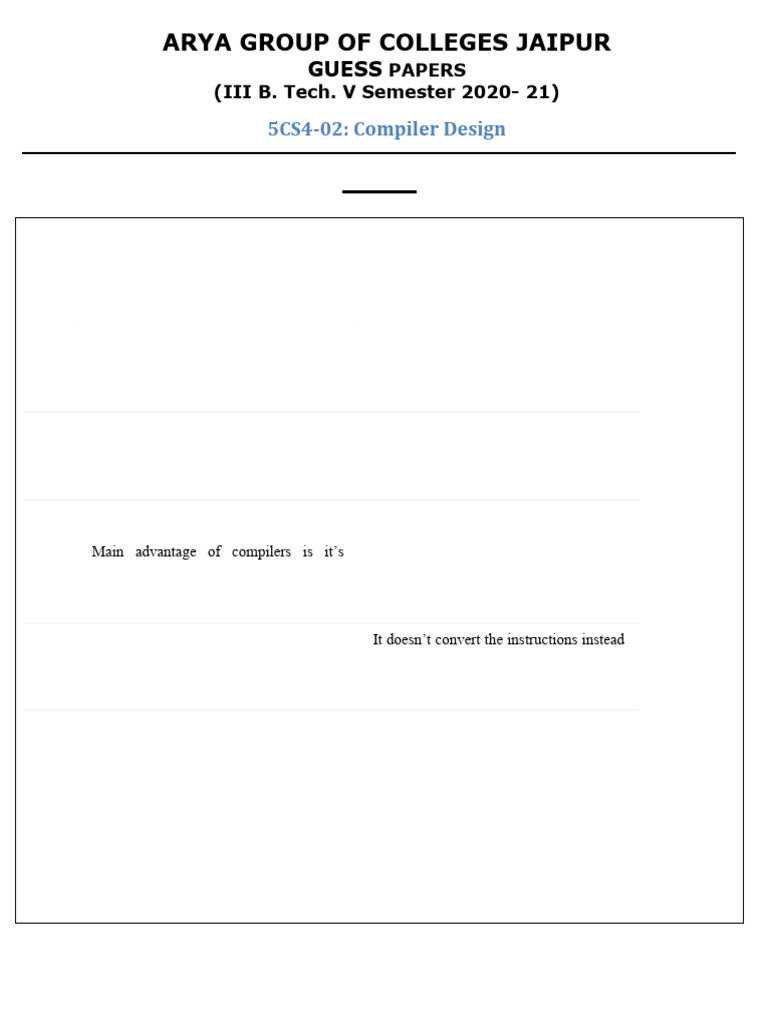 ARYA GROUP OF COLLEGES JAIPUR

GUESS PAPERS

(III B. Tech. V Semester 2020- 21)

5CS4-02: Compiler Design

Main advantage of compilers is it's

It doesn't convert the instructions instead